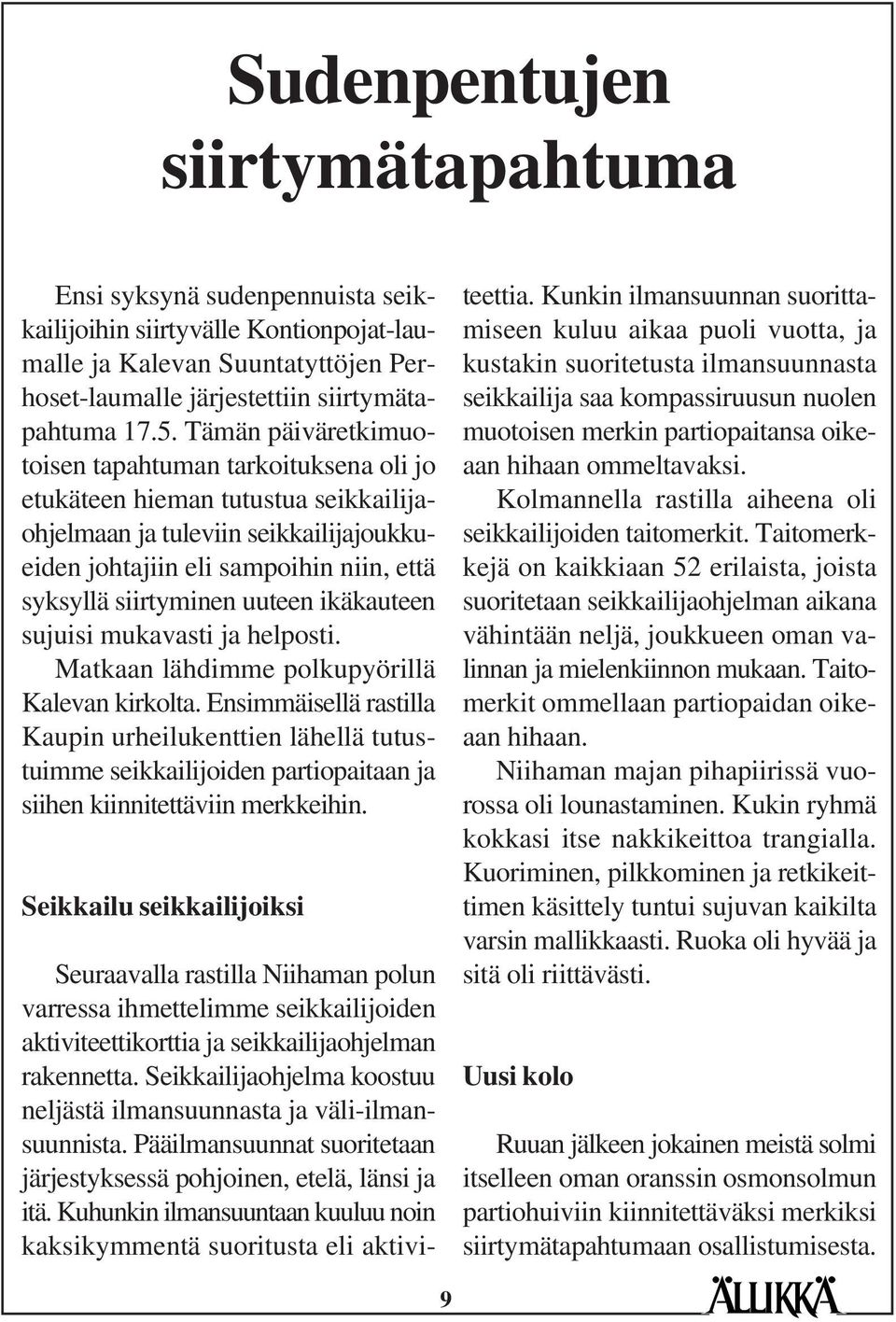 Sudenpentujen siirtymätapahtuma

Ensi syksynä sudenpennuista seikkailijoihin siirtyvälle Kontionpojat-laumalle ja Kalevan Suuntatyttöjen Perhoset-laumalle järjestettiin siirtymätapahtuma 17.5. Tämän päiväretkimuotoisen tapahtuman tarkoituksena oli jo etukäteen hieman tutustua seikkailijaohjelmaan ja tuleviin seikkailijajoukkueiden johtajiin eli sampoihin niin, että syksyllä siirtyminen uuteen ikäkauteen sujuisi mukavasti ja helposti.

Matkaan lähdimme polkupyörillä Kalevan kirkolta. Ensimmäisellä rastilla Kaupin urheilukenttien lähellä tutustuimme seikkailijoiden partiopaitaan ja siihen kiinnitettäviin merkkeihin.

Seikkailu seikkailijoiksi

Seuraavalla rastilla Niihaman polun varressa ihmettelimme seikkailijoiden aktiviteettikorttia ja seikkailijaohjelman rakennetta. Seikkailijaohjelma koostuu neljästä ilmansuunnasta ja väli-ilmansuunnista. Pääilmansuunnat suoritetaan järjestyksessä pohjoinen, etelä, länsi ja itä. Kuhunkin ilmansuuntaan kuuluu noin kaksikymmentä suoritusta eli aktiviteettia. Kunkin ilmansuunnan suorittamiseen kuluu aikaa puoli vuotta, ja kustakin suoritetusta ilmansuunnasta seikkailija saa kompassiruusun nuolen muotoisen merkin partiopaitansa oikeaan hihaan ommeltavaksi.

Kolmannella rastilla aiheena oli seikkailijoiden taitomerkit. Taitomerkkejä on kaikkiaan 52 erilaista, joista suoritetaan seikkailijaohjelman aikana vähintään neljä, joukkueen oman valinnan ja mielenkiinnon mukaan. Taitomerkit ommellaan partiopaidan oikeaan hihaan.

Niihaman majan pihapiirissä vuorossa oli lounastaminen. Kukin ryhmä kokkasi itse nakkikeittoa trangialla. Kuoriminen, pilkkominen ja retkikeittimen käsittely tuntui sujuvan kaikilta varsin mallikkaasti. Ruoka oli hyvää ja sitä oli riittävästi.

Uusi kolo

Ruuan jälkeen jokainen meistä solmi itselleen oman oranssin osmonsolmun partiohuiviin kiinnitettäväksi merkiksi siirtymätapahtumaan osallistumisesta.

9

ÄLLIKKÄ